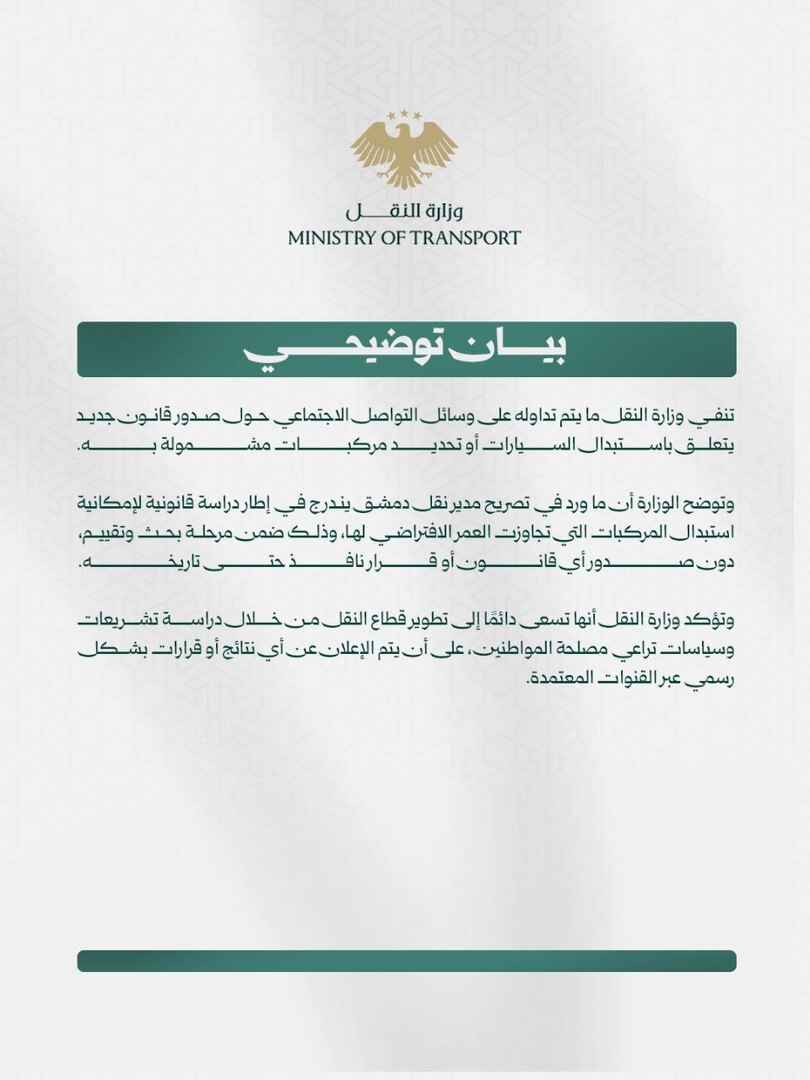 وزارة النقل
MINISTRY OF TRANSPORT

بيان توضيحي

تنفي وزارة النقل ما يتم تداوله على وسائل التواصل الاجتماعي حول صدور قانون جديد يتعلق باستبدال السيارات أو تحديد مركبات مشمولة به.

وتوضح الوزارة أن ما ورد في تصريح مدير نقل دمشق يندرج في إطار دراسة قانونية لإمكانية استبدال المركبات التي تجاوزت العمر الافتراضي لها، وذلك ضمن مرحلة بحث وتقييم، دون صدور أي قانون أو قرار نافذ حتى تاريخه.

وتؤكد وزارة النقل أنها تسعى دائمًا إلى تطوير قطاع النقل من خلال دراسة تشريعات وسياسات تراعي مصلحة المواطنين، على أن يتم الإعلان عن أي نتائج أو قرارات بشكل رسمي عبر القنوات المعتمدة.